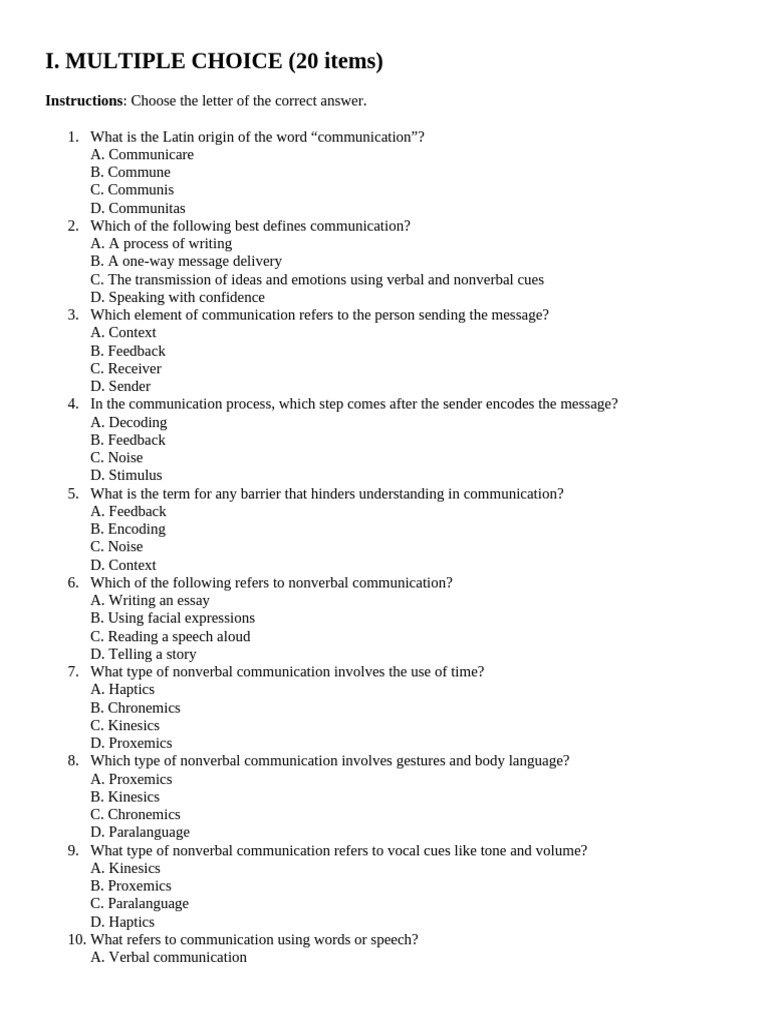 I. MULTIPLE CHOICE (20 items)

Instructions: Choose the letter of the correct answer.

1. What is the Latin origin of the word “communication”?
A. Communicare
B. Commune
C. Communis
D. Communitas
2. Which of the following best defines communication?
A. A process of writing
B. A one-way message delivery
C. The transmission of ideas and emotions using verbal and nonverbal cues
D. Speaking with confidence
3. Which element of communication refers to the person sending the message?
A. Context
B. Feedback
C. Receiver
D. Sender
4. In the communication process, which step comes after the sender encodes the message?
A. Decoding
B. Feedback
C. Noise
D. Stimulus
5. What is the term for any barrier that hinders understanding in communication?
A. Feedback
B. Encoding
C. Noise
D. Context
6. Which of the following refers to nonverbal communication?
A. Writing an essay
B. Using facial expressions
C. Reading a speech aloud
D. Telling a story
7. What type of nonverbal communication involves the use of time?
A. Haptics
B. Chronemics
C. Kinesics
D. Proxemics
8. Which type of nonverbal communication involves gestures and body language?
A. Proxemics
B. Kinesics
C. Chronemics
D. Paralanguage
9. What type of nonverbal communication refers to vocal cues like tone and volume?
A. Kinesics
B. Proxemics
C. Paralanguage
D. Haptics
10. What refers to communication using words or speech?
A. Verbal communication